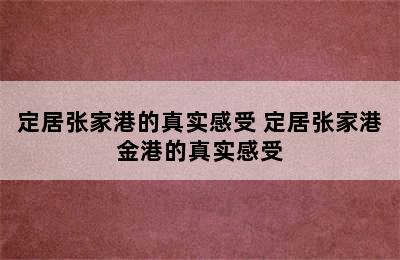 定居张家港的真实感受 定居张家港金港的真实感受